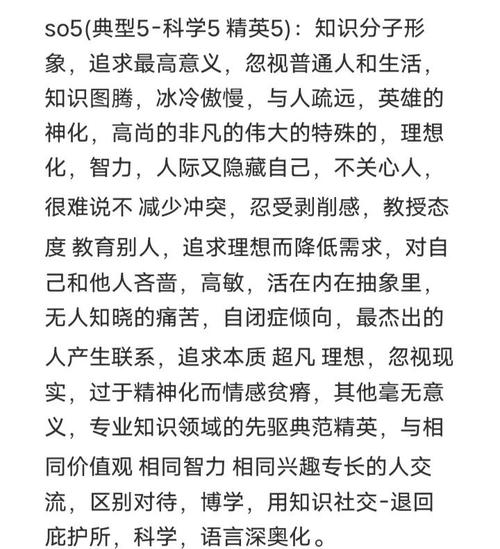 so5(典型5-科学5 精英5)：知识分子形象，追求最高意义，忽视普通人和生活，知识图腾，冰冷傲慢，与人疏远，英雄的神化，高尚的非凡的伟大的特殊的，理想化，智力，人际又隐藏自己，不关心人，很难说不 减少冲突，忍受剥削感，教授态度 教育别人，追求理想而降低需求，对自己和他人吝啬，高敏，活在内在抽象里，无人知晓的痛苦，自闭症倾向，最杰出的人产生联系，追求本质 超凡 理想，忽视现实，过于精神化而情感贫瘠，其他毫无意义，专业知识领域的先驱典范精英，与相同价值观 相同智力 相同兴趣专长的人交流，区别对待，博学，用知识社交-退回庇护所，科学，语言深奥化。